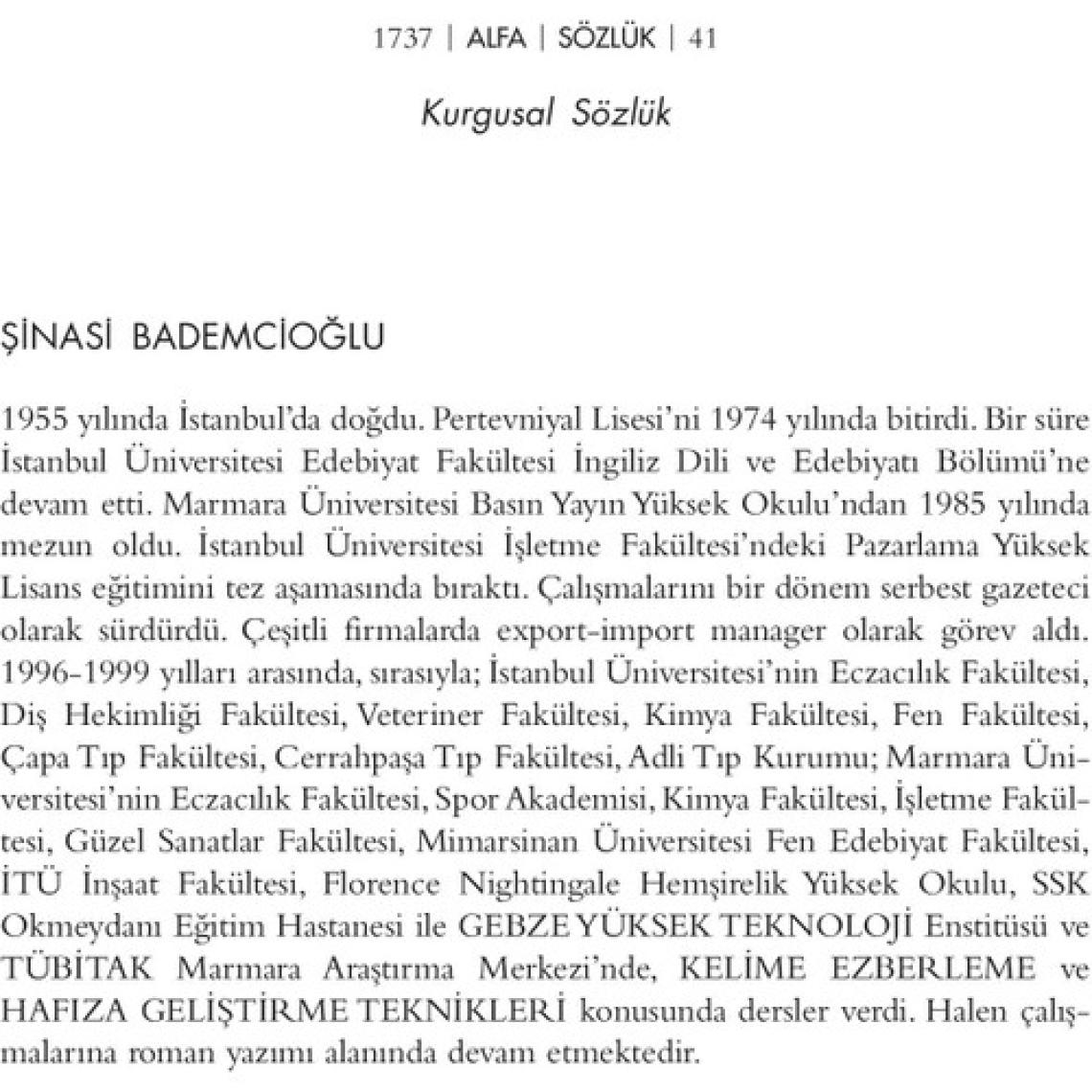 1737 | ALFA | SÖZLÜK | 41

Kurgusal Sözlük

ŞİNASİ BADEMCİOĞLU

1955 yılında İstanbul'da doğdu. Pertevniyal Lisesi'ni 1974 yılında bitirdi. Bir süre İstanbul Üniversitesi Edebiyat Fakültesi İngiliz Dili ve Edebiyatı Bölümü'ne devam etti. Marmara Üniversitesi Basın Yayın Yüksek Okulu'ndan 1985 yılında mezun oldu. İstanbul Üniversitesi İşletme Fakültesi'ndeki Pazarlama Yüksek Lisans eğitimini tez aşamasında bıraktı. Çalışmalarını bir dönem serbest gazeteci olarak sürdürdü. Çeşitli firmalarda export-import manager olarak görev aldı. 1996-1999 yılları arasında, sırasıyla; İstanbul Üniversitesi'nin Eczacılık Fakültesi, Diş Hekimliği Fakültesi, Veteriner Fakültesi, Kimya Fakültesi, Fen Fakültesi, Çapa Tıp Fakültesi, Cerrahpaşa Tıp Fakültesi, Adli Tıp Kurumu; Marmara Üniversitesi'nin Eczacılık Fakültesi, Spor Akademisi, Kimya Fakültesi, İşletme Fakültesi, Güzel Sanatlar Fakültesi, Mimarsinan Üniversitesi Fen Edebiyat Fakültesi, İTÜ İnşaat Fakültesi, Florence Nightingale Hemşirelik Yüksek Okulu, SSK Okmeydanı Eğitim Hastanesi ile GEBZE YÜKSEK TEKNOLOJİ Enstitüsü ve TÜBİTAK Marmara Araştırma Merkezi'nde, KELİME EZBERLEME ve HAFIZA GELİŞTİRME TEKNİKLERİ konusunda dersler verdi. Halen çalışmalarına roman yazımı alanında devam etmektedir.